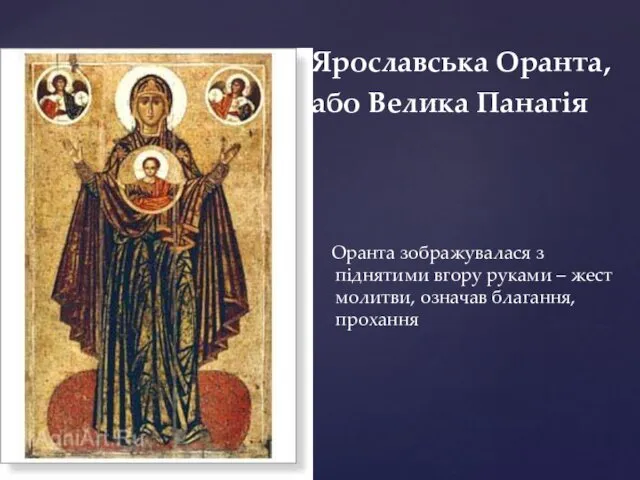 Ярославська Оранта, або Велика Панагія

Оранта зображувалася з піднятими вгору руками – жест молитви, означав благання, прохання

AgniArt.Ru